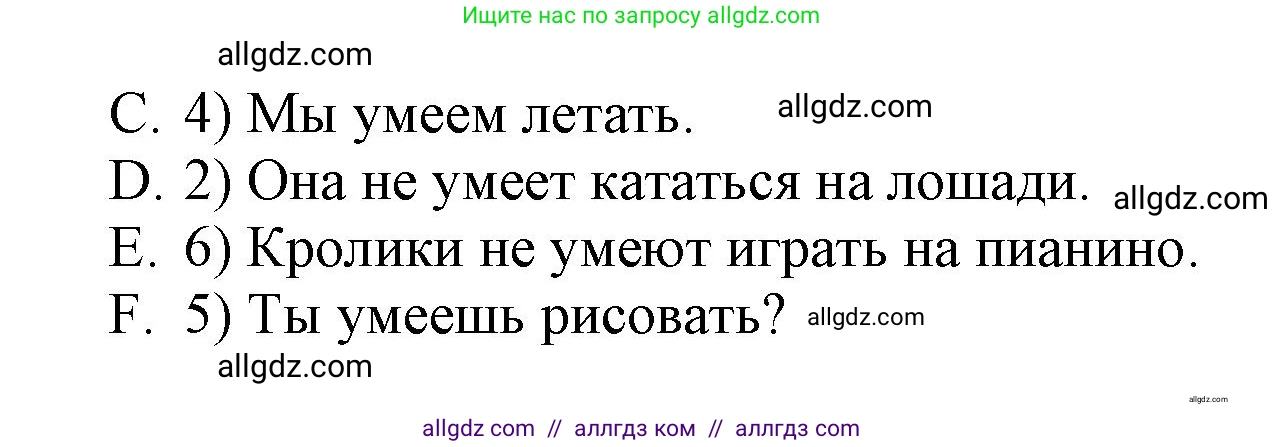 Ищите нас по запросу allgdz.com

allgdz.com

C. 4) Мы умеем летать. allgdz.com

D. 2) Она не умеет кататься на лошади. allgdz.com

E. 6) Кролики не умеют играть на пианино.

F. 5) Ты умеешь рисовать? allgdz.com

allgdz.com

allgdz.com

allgdz com // аллгдз ком // аллгдз com